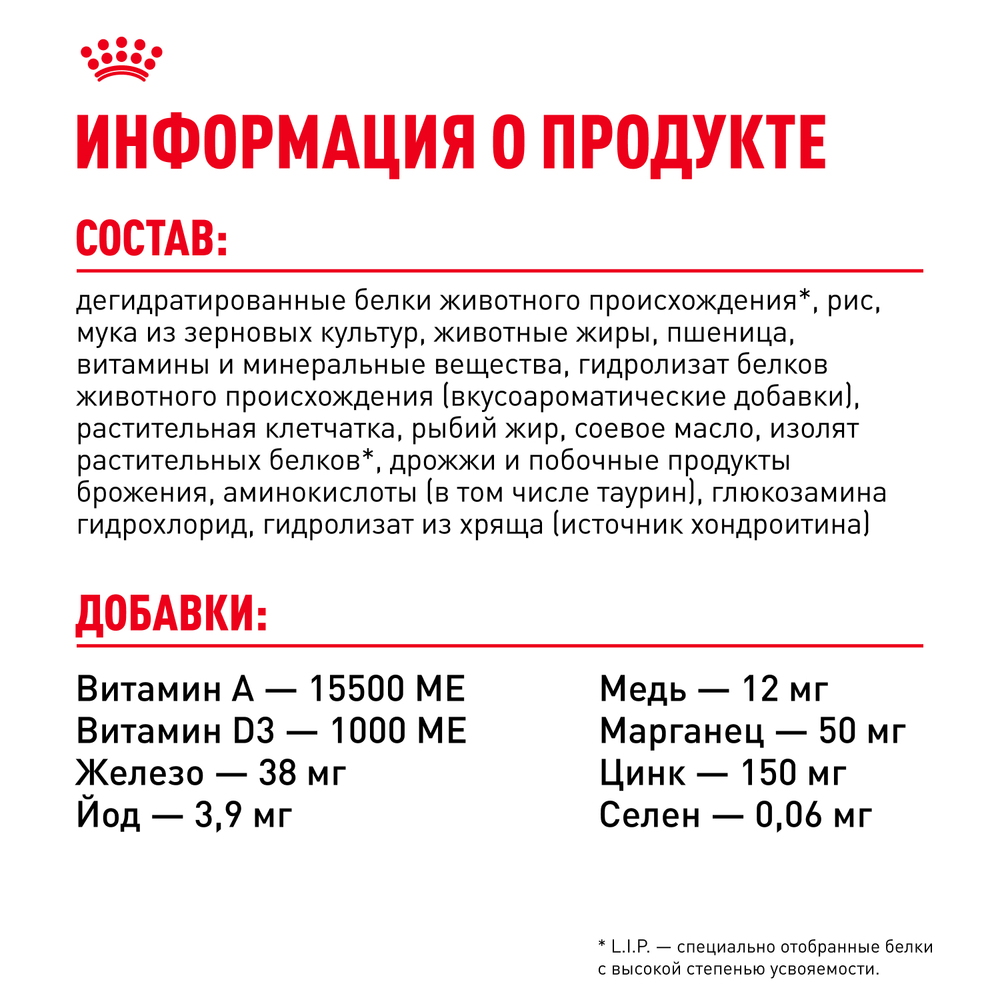 ИНФОРМАЦИЯ О ПРОДУКТЕ

СОСТАВ:

дегидратированные белки животного происхождения*, рис, мука из зерновых культур, животные жиры, пшеница, витамины и минеральные вещества, гидролизат белков животного происхождения (вкусоароматические добавки), растительная клетчатка, рыбий жир, соевое масло, изолят растительных белков*, дрожжи и побочные продукты брожения, аминокислоты (в том числе таурин), глюкозамина гидрохлорид, гидролизат из хряща (источник хондроитина)

ДОБАВКИ:

Витамин А — 15500 МЕ
Витамин D3 — 1000 МЕ
Железо — 38 мг
Йод — 3,9 мг

Медь — 12 мг
Марганец — 50 мг
Цинк — 150 мг
Селен — 0,06 мг

* L.I.P. — специально отобранные белки с высокой степенью усвояемости.